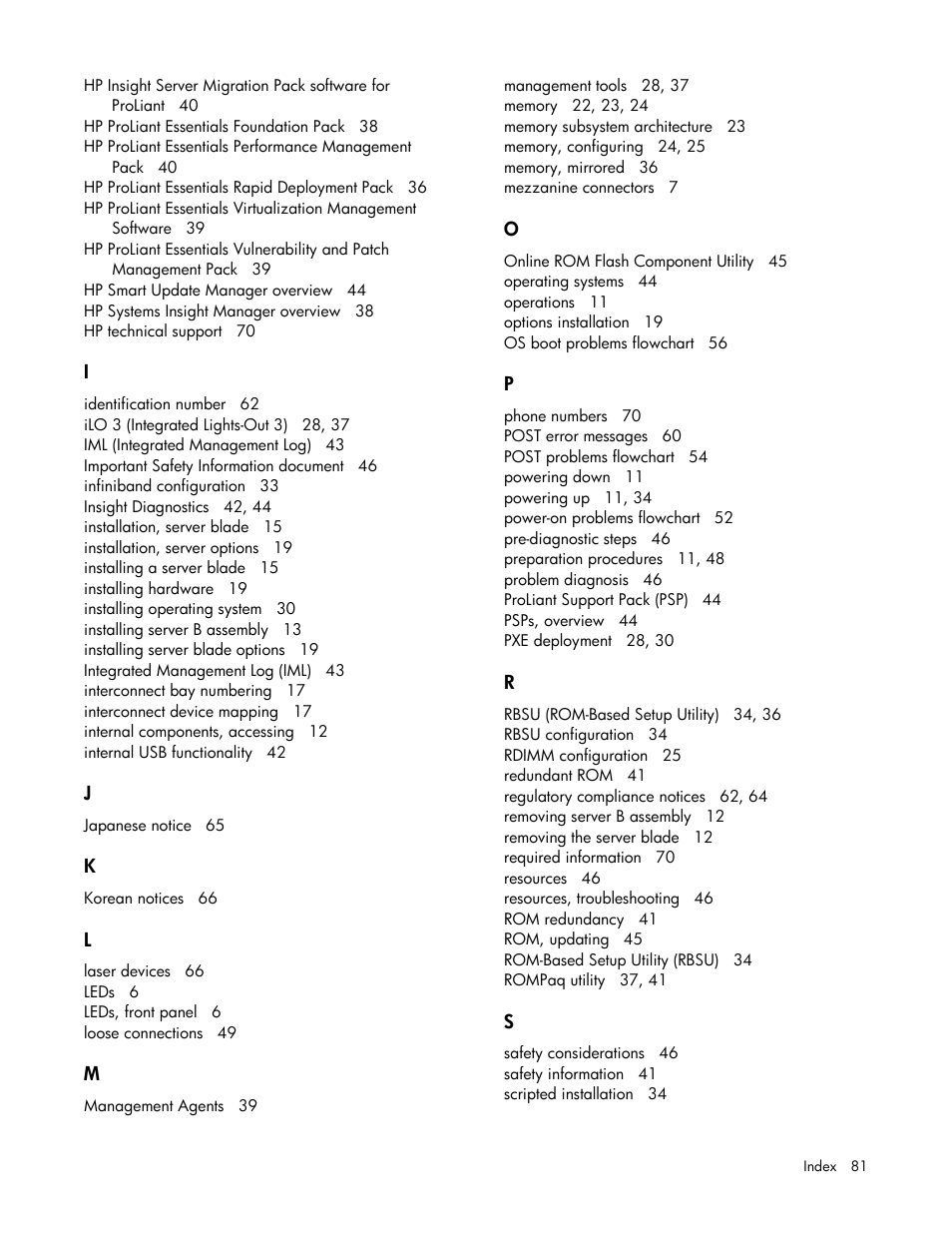 HP Insight Server Migration Pack software for ProLiant 40
HP ProLiant Essentials Foundation Pack 38
HP ProLiant Essentials Performance Management Pack 40
HP ProLiant Essentials Rapid Deployment Pack 36
HP ProLiant Essentials Virtualization Management Software 39
HP ProLiant Essentials Vulnerability and Patch Management Pack 39
HP Smart Update Manager overview 44
HP Systems Insight Manager overview 38
HP technical support 70

I

identification number 62
iLO 3 (Integrated Lights-Out 3) 28, 37
IML (Integrated Management Log) 43
Important Safety Information document 46
infiniband configuration 33
Insight Diagnostics 42, 44
installation, server blade 15
installation, server options 19
installing a server blade 15
installing hardware 19
installing operating system 30
installing server B assembly 13
installing server blade options 19
Integrated Management Log (IML) 43
interconnect bay numbering 17
interconnect device mapping 17
internal components, accessing 12
internal USB functionality 42

J

Japanese notice 65

K

Korean notices 66

L

laser devices 66
LEDs 6
LEDs, front panel 6
loose connections 49

M

Management Agents 39
management tools 28, 37
memory 22, 23, 24
memory subsystem architecture 23
memory, configuring 24, 25
memory, mirrored 36
mezzanine connectors 7

O

Online ROM Flash Component Utility 45
operating systems 44
operations 11
options installation 19
OS boot problems flowchart 56

P

phone numbers 70
POST error messages 60
POST problems flowchart 54
powering down 11
powering up 11, 34
power-on problems flowchart 52
pre-diagnostic steps 46
preparation procedures 11, 48
problem diagnosis 46
ProLiant Support Pack (PSP) 44
PSPs, overview 44
PXE deployment 28, 30

R

RBSU (ROM-Based Setup Utility) 34, 36
RBSU configuration 34
RDIMM configuration 25
redundant ROM 41
regulatory compliance notices 62, 64
removing server B assembly 12
removing the server blade 12
required information 70
resources 46
resources, troubleshooting 46
ROM redundancy 41
ROM, updating 45
ROM-Based Setup Utility (RBSU) 34
ROMPaq utility 37, 41

S

safety considerations 46
safety information 41
scripted installation 34

Index 81